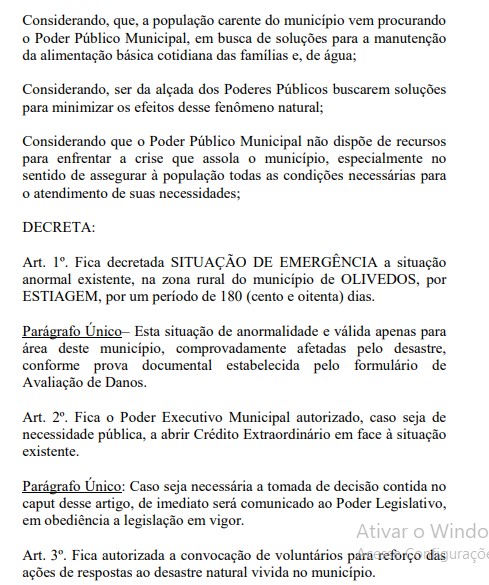 Considerando, que, a população carente do município vem procurando o Poder Público Municipal, em busca de soluções para a manutenção da alimentação básica cotidiana das famílias e, de água;

Considerando, ser da alçada dos Poderes Públicos buscarem soluções para minimizar os efeitos desse fenômeno natural;

Considerando que o Poder Público Municipal não dispõe de recursos para enfrentar a crise que assola o município, especialmente no sentido de assegurar à população todas as condições necessárias para o atendimento de suas necessidades;

DECRETA:

Art. 1º. Fica decretada SITUAÇÃO DE EMERGÊNCIA a situação anormal existente, na zona rural do município de OLIVEDOS, por ESTIAGEM, por um período de 180 (cento e oitenta) dias.

Parágrafo Único– Esta situação de anormalidade e válida apenas para área deste município, comprovadamente afetadas pelo desastre, conforme prova documental estabelecida pelo formulário de Avaliação de Danos.

Art. 2º. Fica o Poder Executivo Municipal autorizado, caso seja de necessidade pública, a abrir Crédito Extraordinário em face à situação existente.

Parágrafo Único: Caso seja necessária a tomada de decisão contida no caput desse artigo, de imediato será comunicado ao Poder Legislativo, em obediência a legislação em vigor.

Ativar o Windo
Acesse Configuraçõe

Art. 3º. Fica autorizada a convocação de voluntários para reforço das ações de respostas ao desastre natural vivida no município.